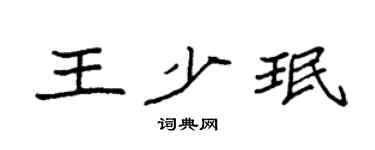 王少珉

词典网